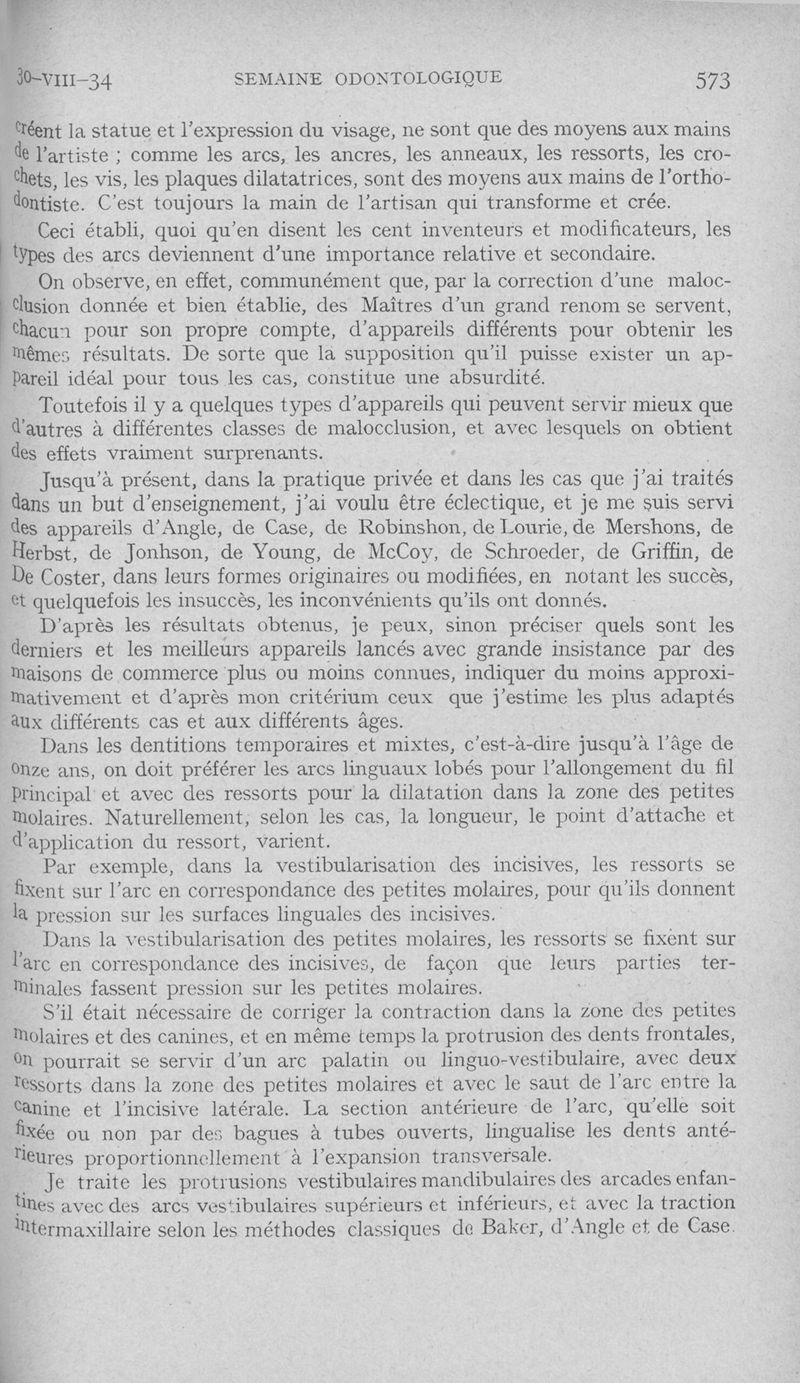 30-VIII-34 SEMAINE ODONTOLOGIQUE 573

créent la statue et l'expression du visage, ne sont que des moyens aux mains de l'artiste ; comme les arcs, les ancres, les anneaux, les ressorts, les crochets, les vis, les plaques dilatatrices, sont des moyens aux mains de l'orthodontiste. C'est toujours la main de l'artisan qui transforme et crée.

Ceci établi, quoi qu'en disent les cent inventeurs et modificateurs, les types des arcs deviennent d'une importance relative et secondaire.

On observe, en effet, communément que, par la correction d'une malocclusion donnée et bien établie, des Maîtres d'un grand renom se servent, chacun pour son propre compte, d'appareils différents pour obtenir les mêmes résultats. De sorte que la supposition qu'il puisse exister un appareil idéal pour tous les cas, constitue une absurdité.

Toutefois il y a quelques types d'appareils qui peuvent servir mieux que d'autres à différentes classes de malocclusion, et avec lesquels on obtient des effets vraiment surprenants.

Jusqu'à présent, dans la pratique privée et dans les cas que j'ai traités dans un but d'enseignement, j'ai voulu être éclectique, et je me suis servi des appareils d'Angle, de Case, de Robinshon, de Lourie, de Mershons, de Herbst, de Jonhson, de Young, de McCoy, de Schroeder, de Griffin, de De Coster, dans leurs formes originaires ou modifiées, en notant les succès, et quelquefois les insuccès, les inconvénients qu'ils ont donnés.

D'après les résultats obtenus, je peux, sinon préciser quels sont les derniers et les meilleurs appareils lancés avec grande insistance par des maisons de commerce plus ou moins connues, indiquer du moins approximativement et d'après mon critérium ceux que j'estime les plus adaptés aux différents cas et aux différents âges.

Dans les dentitions temporaires et mixtes, c'est-à-dire jusqu'à l'âge de onze ans, on doit préférer les arcs linguaux lobés pour l'allongement du fil principal et avec des ressorts pour la dilatation dans la zone des petites molaires. Naturellement, selon les cas, la longueur, le point d'attache et d'application du ressort, varient.

Par exemple, dans la vestibularisation des incisives, les ressorts se fixent sur l'arc en correspondance des petites molaires, pour qu'ils donnent la pression sur les surfaces linguales des incisives.

Dans la vestibularisation des petites molaires, les ressorts se fixent sur l'arc en correspondance des incisives, de façon que leurs parties terminales fassent pression sur les petites molaires.

S'il était nécessaire de corriger la contraction dans la zone des petites molaires et des canines, et en même temps la protrusion des dents frontales, on pourrait se servir d'un arc palatin ou linguo-vestibulaire, avec deux ressorts dans la zone des petites molaires et avec le saut de l'arc entre la canine et l'incisive latérale. La section antérieure de l'arc, qu'elle soit fixée ou non par des bagues à tubes ouverts, lingualise les dents antérieures proportionnellement à l'expansion transversale.

Je traite les protrusions vestibulaires mandibulaires des arcades enfantines avec des arcs vestibulaires supérieurs et inférieurs, et avec la traction intermaxillaire selon les méthodes classiques de Baker, d'Angle et de Case.